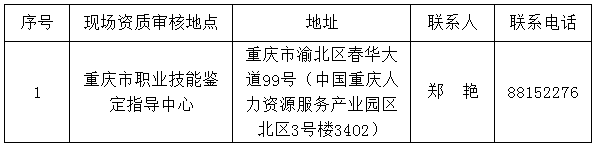 | 序号 | 现场资质审核地点 | 地址 | 联系人 | 联系电话 |
|---|---|---|---|---|
| 1 | 重庆市职业技能鉴定指导中心 | 重庆市渝北区春华大道99号（中国重庆人力资源服务产业园区北区3号楼3402） | 郑　艳 | 88152276 |